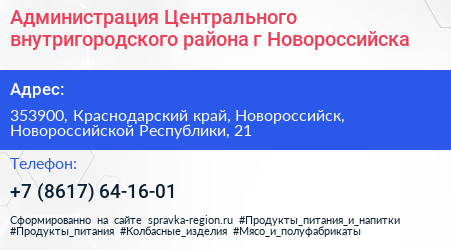 Администрация Центрального внутригородского района г Новороссийска

Адрес:

353900, Краснодарский край, Новороссийск, Новороссийской Республики, 21

Телефон:

+7 (8617) 64-16-01

Сформированно на сайте spravka-region.ru #Продукты_питания_и_напитки #Продукты_питания #Колбасные_изделия #Мясо_и_полуфабрикаты